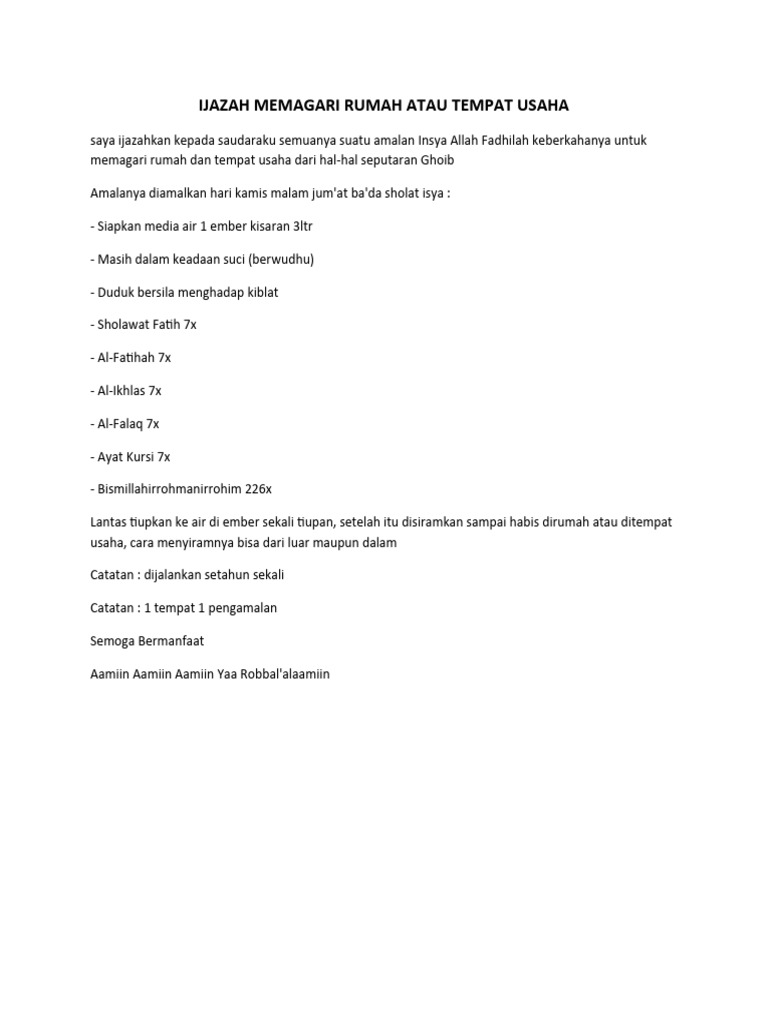 IJAZAH MEMAGARI RUMAH ATAU TEMPAT USAHA

saya ijazahkan kepada saudaraku semuanya suatu amalan Insya Allah Fadhilah keberkahanya untuk memagari rumah dan tempat usaha dari hal-hal seputaran Ghoib

Amalanya diamalkan hari kamis malam jum'at ba'da sholat isya :

- Siapkan media air 1 ember kisaran 3ltr

- Masih dalam keadaan suci (berwudhu)

- Duduk bersila menghadap kiblat

- Sholawat Fatih 7x

- Al-Fatihah 7x

- Al-Ikhlas 7x

- Al-Falaq 7x

- Ayat Kursi 7x

- Bismillahirrohmanirrohim 226x

Lantas tiupkan ke air di ember sekali tiupan, setelah itu disiramkan sampai habis dirumah atau ditempat usaha, cara menyiramnya bisa dari luar maupun dalam

Catatan : dijalankan setahun sekali

Catatan : 1 tempat 1 pengamalan

Semoga Bermanfaat

Aamiin Aamiin Aamiin Yaa Robbal'alaamiin